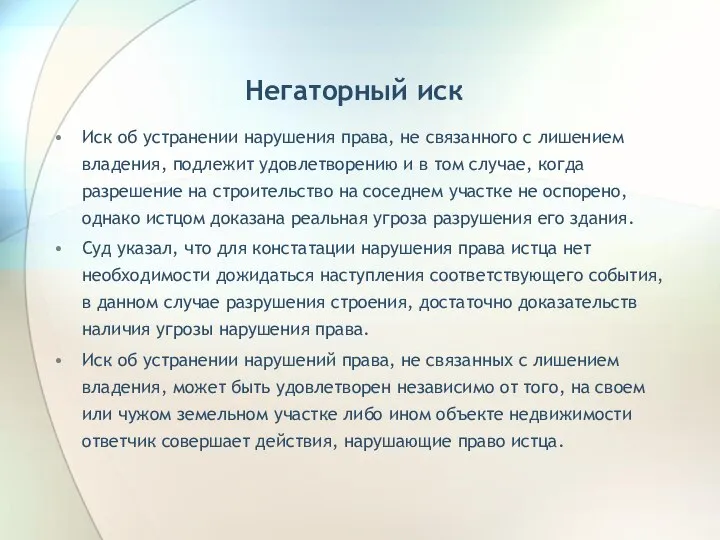 Негаторный иск

• Иск об устранении нарушения права, не связанного с лишением владения, подлежит удовлетворению и в том случае, когда разрешение на строительство на соседнем участке не оспорено, однако истцом доказана реальная угроза разрушения его здания.

• Суд указал, что для констатации нарушения права истца нет необходимости дожидаться наступления соответствующего события, в данном случае разрушения строения, достаточно доказательств наличия угрозы нарушения права.

• Иск об устранении нарушений права, не связанных с лишением владения, может быть удовлетворен независимо от того, на своем или чужом земельном участке либо ином объекте недвижимости ответчик совершает действия, нарушающие право истца.